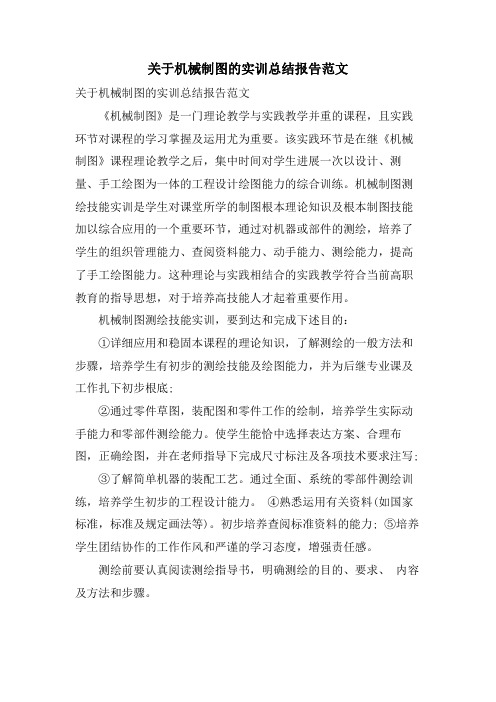 关于机械制图的实训总结报告范文

关于机械制图的实训总结报告范文

《机械制图》是一门理论教学与实践教学并重的课程，且实践环节对课程的学习掌握及运用尤为重要。该实践环节是在继《机械制图》课程理论教学之后，集中时间对学生进展一次以设计、测量、手工绘图为一体的工程设计绘图能力的综合训练。机械制图测绘技能实训是学生对课堂所学的制图根本理论知识及根本制图技能加以综合应用的一个重要环节，通过对机器或部件的测绘，培养了学生的组织管理能力、查阅资料能力、动手能力、测绘能力，提高了手工绘图能力。这种理论与实践相结合的实践教学符合当前高职教育的指导思想，对于培养高技能人才起着重要作用。

机械制图测绘技能实训，要到达和完成下述目的：

①详细应用和稳固本课程的理论知识，了解测绘的一般方法和步骤，培养学生有初步的测绘技能及绘图能力，并为后继专业课及工作扎下初步根底；

②通过零件草图，装配图和零件工作的绘制，培养学生实际动手能力和零部件测绘能力。使学生能恰中选择表达方案、合理布图，正确绘图，并在老师指导下完成尺寸标注及各项技术要求注写；

③了解简单机器的装配工艺。通过全面、系统的零部件测绘训练，培养学生初步的工程设计能力。 ④熟悉运用有关资料(如国家标准，标准及规定画法等)。初步培养查阅标准资料的能力；⑤培养学生团结协作的工作作风和严谨的学习态度，增强责任感。

测绘前要认真阅读测绘指导书，明确测绘的目的、要求、 内容及方法和步骤。